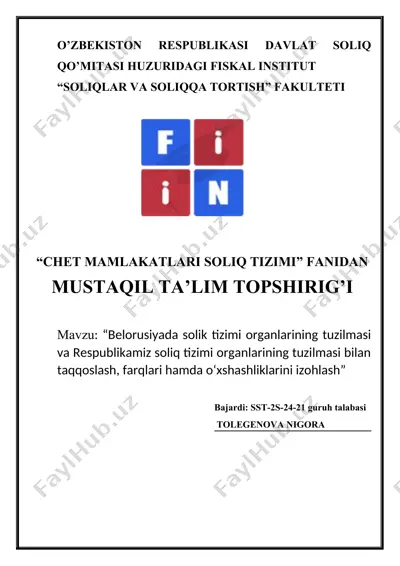 O'ZBEKISTON RESPUBLIKASI DAVLAT SOLIQ QO'MITASI HUZURIDAGI FISKAL INSTITUT "SOLIQLAR VA SOLIQQA TORTISH" FAKULTETI

F i
i N

"CHET MAMLAKATLARI SOLIQ TIZIMI" FANIDAN
MUSTAQIL TA'LIM TOPSHIRIG'I

Mavzu: "Belorusiyada solik tizimi organlarining tuzilmasi va Respublikamiz soliq tizimi organlarining tuzilmasi bilan taqqoslash, farqlari hamda o'xshashliklarini izohlash"

Bajardi: SST-2S-24-21 guruh talabasi
TOLEGENOVA NIGORA

FaylHub.uz